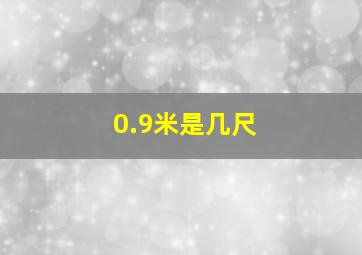 0.9米是几尺